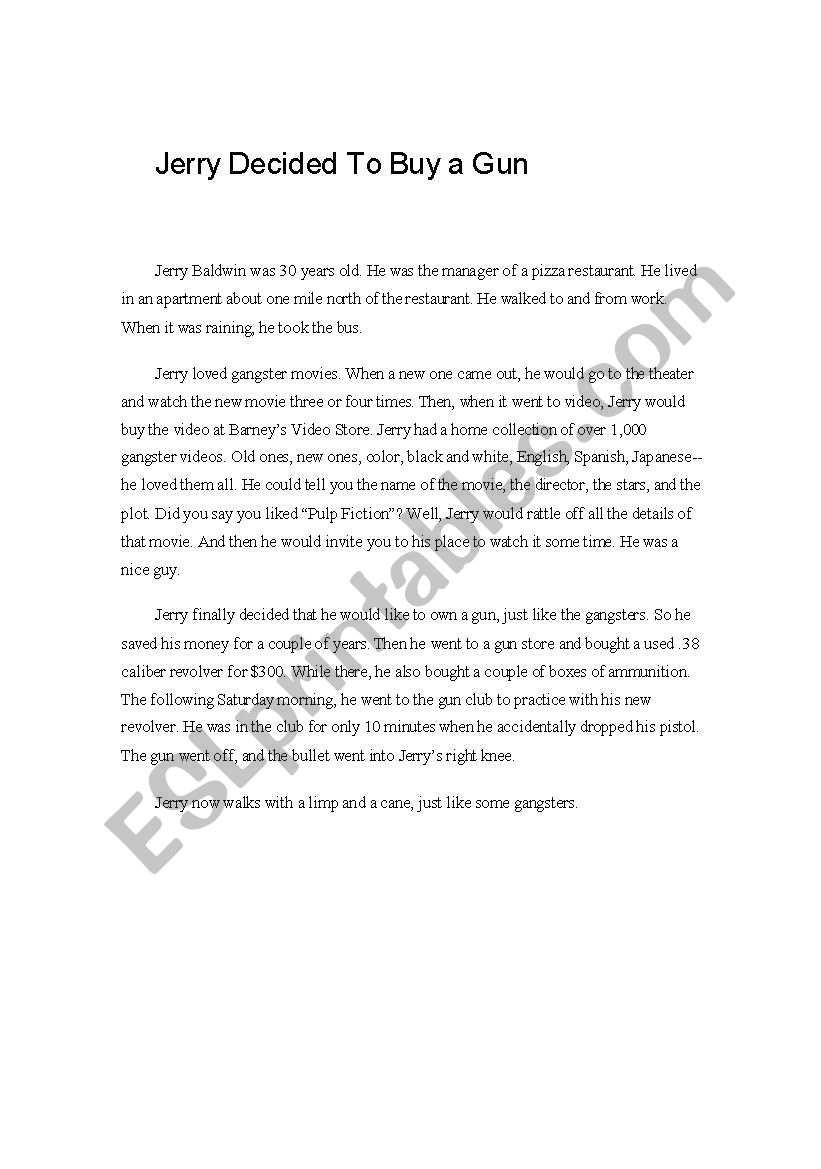 Jerry Decided To Buy a Gun

Jerry Baldwin was 30 years old. He was the manager of a pizza restaurant. He lived in an apartment about one mile north of the restaurant. He walked to and from work. When it was raining, he took the bus.

Jerry loved gangster movies. When a new one came out, he would go to the theater and watch the new movie three or four times. Then, when it went to video, Jerry would buy the video at Barney's Video Store. Jerry had a home collection of over 1,000 gangster videos. Old ones, new ones, color, black and white, English, Spanish, Japanese--he loved them all. He could tell you the name of the movie, the director, the stars, and the plot. Did you say you liked "Pulp Fiction"? Well, Jerry would rattle off all the details of that movie. And then he would invite you to his place to watch it some time. He was a nice guy.

Jerry finally decided that he would like to own a gun, just like the gangsters. So he saved his money for a couple of years. Then he went to a gun store and bought a used .38 caliber revolver for $300. While there, he also bought a couple of boxes of ammunition. The following Saturday morning, he went to the gun club to practice with his new revolver. He was in the club for only 10 minutes when he accidentally dropped his pistol. The gun went off, and the bullet went into Jerry's right knee.

Jerry now walks with a limp and a cane, just like some gangsters.

ESLprintables.com